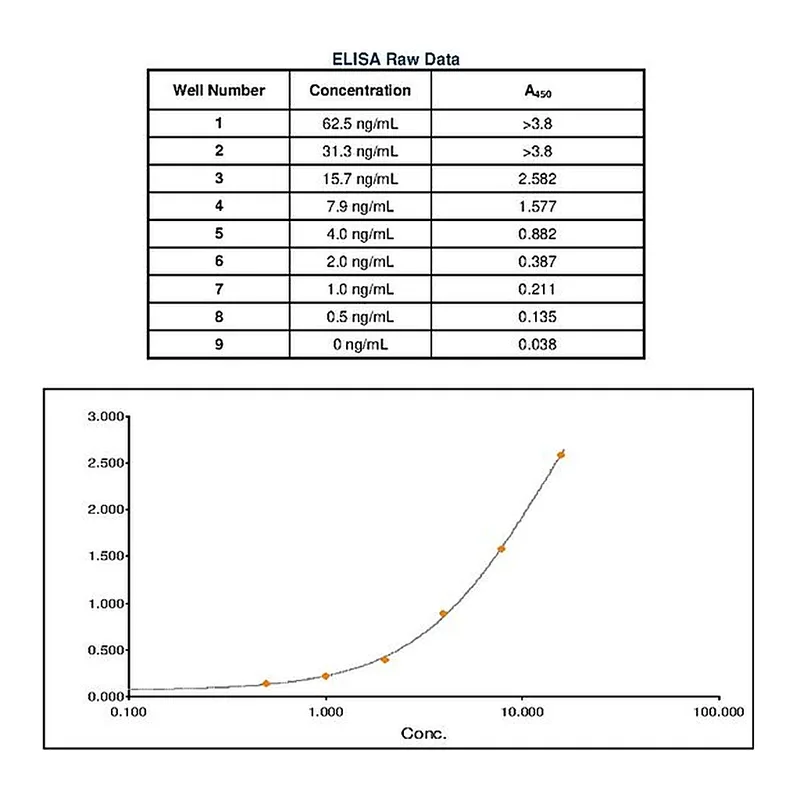 ELISA Raw Data

| Well Number | Concentration | $A_{450}$ |
|---|---|---|
| 1 | 62.5 ng/mL | >3.8 |
| 2 | 31.3 ng/mL | >3.8 |
| 3 | 15.7 ng/mL | 2.582 |
| 4 | 7.9 ng/mL | 1.577 |
| 5 | 4.0 ng/mL | 0.882 |
| 6 | 2.0 ng/mL | 0.387 |
| 7 | 1.0 ng/mL | 0.211 |
| 8 | 0.5 ng/mL | 0.135 |
| 9 | 0 ng/mL | 0.038 |

3.000
2.500
2.000
1.500
1.000
0.500
0.000
0.100
1.000
10.000
100.000
Conc.